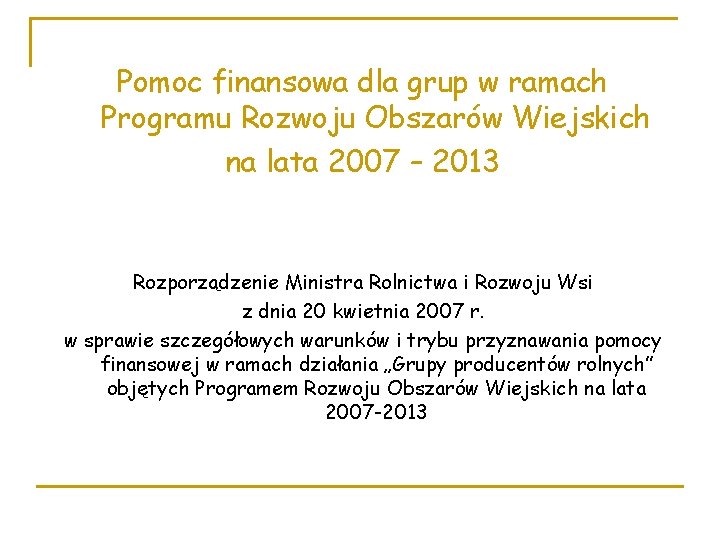 Pomoc finansowa dla grup w ramach Programu Rozwoju Obszarów Wiejskich na lata 2007 – 2013

Rozporządzenie Ministra Rolnictwa i Rozwoju Wsi
z dnia 20 kwietnia 2007 r.
w sprawie szczegółowych warunków i trybu przyznawania pomocy finansowej w ramach działania „Grupy producentów rolnych" objętych Programem Rozwoju Obszarów Wiejskich na lata 2007-2013